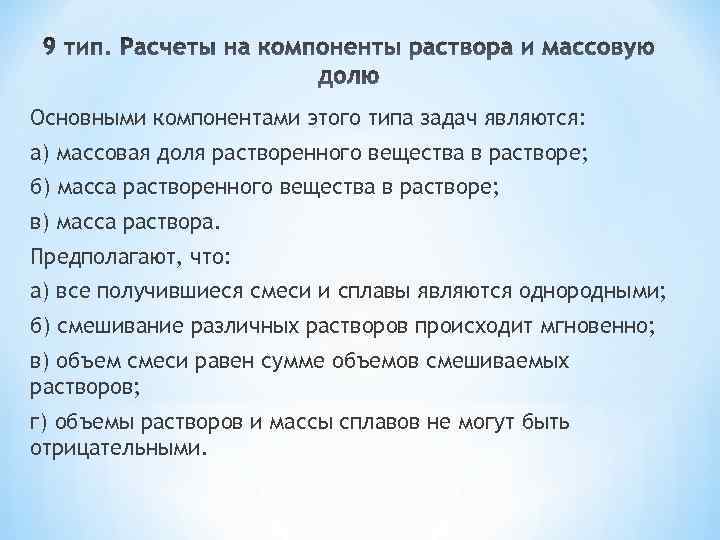 9 тип. Расчеты на компоненты раствора и массовую долю

Основными компонентами этого типа задач являются:

а) массовая доля растворенного вещества в растворе;

б) масса растворенного вещества в растворе;

в) масса раствора.

Предполагают, что:

а) все получившиеся смеси и сплавы являются однородными;

б) смешивание различных растворов происходит мгновенно;

в) объем смеси равен сумме объемов смешиваемых растворов;

г) объемы растворов и массы сплавов не могут быть отрицательными.